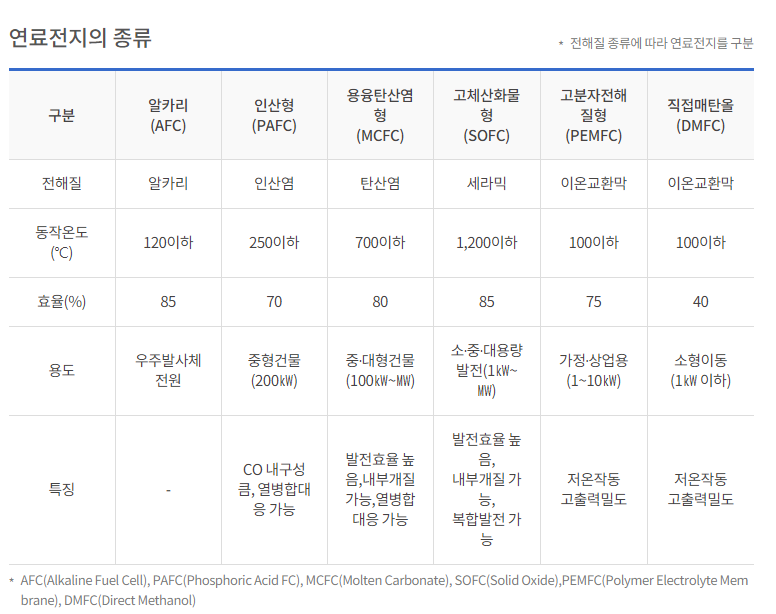 연료전지의 종류

* 전해질 종류에 따라 연료전지를 구분

| 구분 | 알카리 (AFC) | 인산형 (PAFC) | 용융탄산염형 (MCFC) | 고체산화물형 (SOFC) | 고분자전해질형 (PEMFC) | 직접매탄올 (DMFC) |
|---|---|---|---|---|---|---|
| 전해질 | 알카리 | 인산염 | 탄산염 | 세라믹 | 이온교환막 | 이온교환막 |
| 동작온도 (℃) | 120이하 | 250이하 | 700이하 | 1,200이하 | 100이하 | 100이하 |
| 효율(%) | 85 | 70 | 80 | 85 | 75 | 40 |
| 용도 | 우주발사체 전원 | 중형건물 (200㎾) | 중·대형건물 (100㎾~MW) | 소·중·대용량 발전(1㎾~MW) | 가정·상업용 (1~10㎾) | 소형이동 (1㎾ 이하) |
| 특징 | - | CO 내구성 큼, 열병합대응 가능 | 발전효율 높음,내부개질 가능,열병합 대응 가능 | 발전효율 높음, 내부개질 가능, 복합발전 가능 | 저온작동 고출력밀도 | 저온작동 고출력밀도 |

* AFC(Alkaline Fuel Cell), PAFC(Phosphoric Acid FC), MCFC(Molten Carbonate), SOFC(Solid Oxide),PEMFC(Polymer Electrolyte Membrane), DMFC(Direct Methanol)